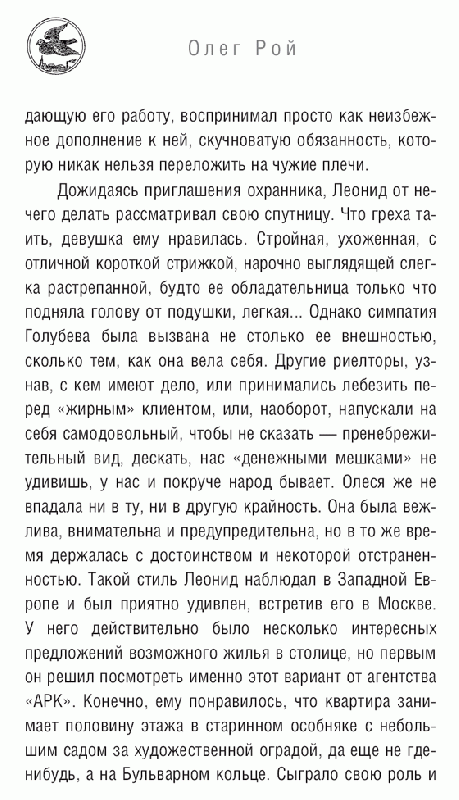 Олег Рой

дающую его работу, воспринимал просто как неизбежное дополнение к ней, скучноватую обязанность, которую никак нельзя переложить на чужие плечи.

Дожидаясь приглашения охранника, Леонид от нечего делать рассматривал свою спутницу. Что греха таить, девушка ему нравилась. Стройная, ухоженная, с отличной короткой стрижкой, нарочно выглядящей слегка растрепанной, будто ее обладательница только что подняла голову от подушки, легкая... Однако симпатия Голубева была вызвана не столько ее внешностью, сколько тем, как она вела себя. Другие риелторы, узнав, с кем имеют дело, или принимались лебезить перед «жирным» клиентом, или, наоборот, напускали на себя самодовольный, чтобы не сказать — пренебрежительный вид, дескать, нас «денежными мешками» не удивишь, у нас и покруче народ бывает. Олеся же не впадала ни в ту, ни в другую крайность. Она была вежлива, внимательна и предупредительна, но в то же время держалась с достоинством и некоторой отстраненностью. Такой стиль Леонид наблюдал в Западной Европе и был приятно удивлен, встретив его в Москве. У него действительно было несколько интересных предложений возможного жилья в столице, но первым он решил посмотреть именно этот вариант от агентства «АРК». Конечно, ему понравилось, что квартира занимает половину этажа в старинном особняке с небольшим садом за художественной оградой, да еще не где-нибудь, а на Бульварном кольце. Сыграло свою роль и